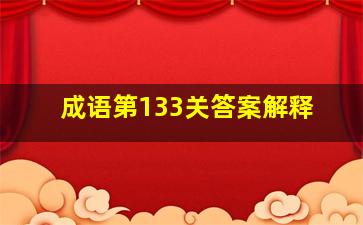 成语第133关答案解释